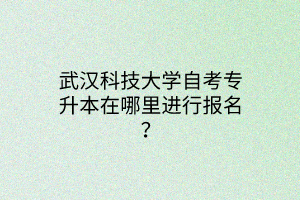 武汉科技大学自考专升本在哪里进行报名？